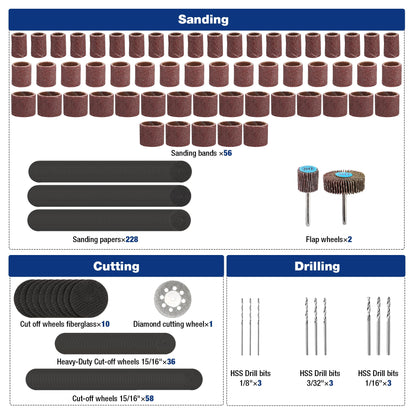 Sanding

Sanding bands ×56

Sanding papers×228

Flap wheels×2

Cutting

Cut off wheels fiberglass×10

Diamond cutting wheel×1

Heavy-Duty Cut-off wheels 15/16"×36

Cut-off wheels 15/16"×58

Drilling

HSS Drill bits 1/8"×3

HSS Drill bits 3/32"×3

HSS Drill bits 1/16"×3